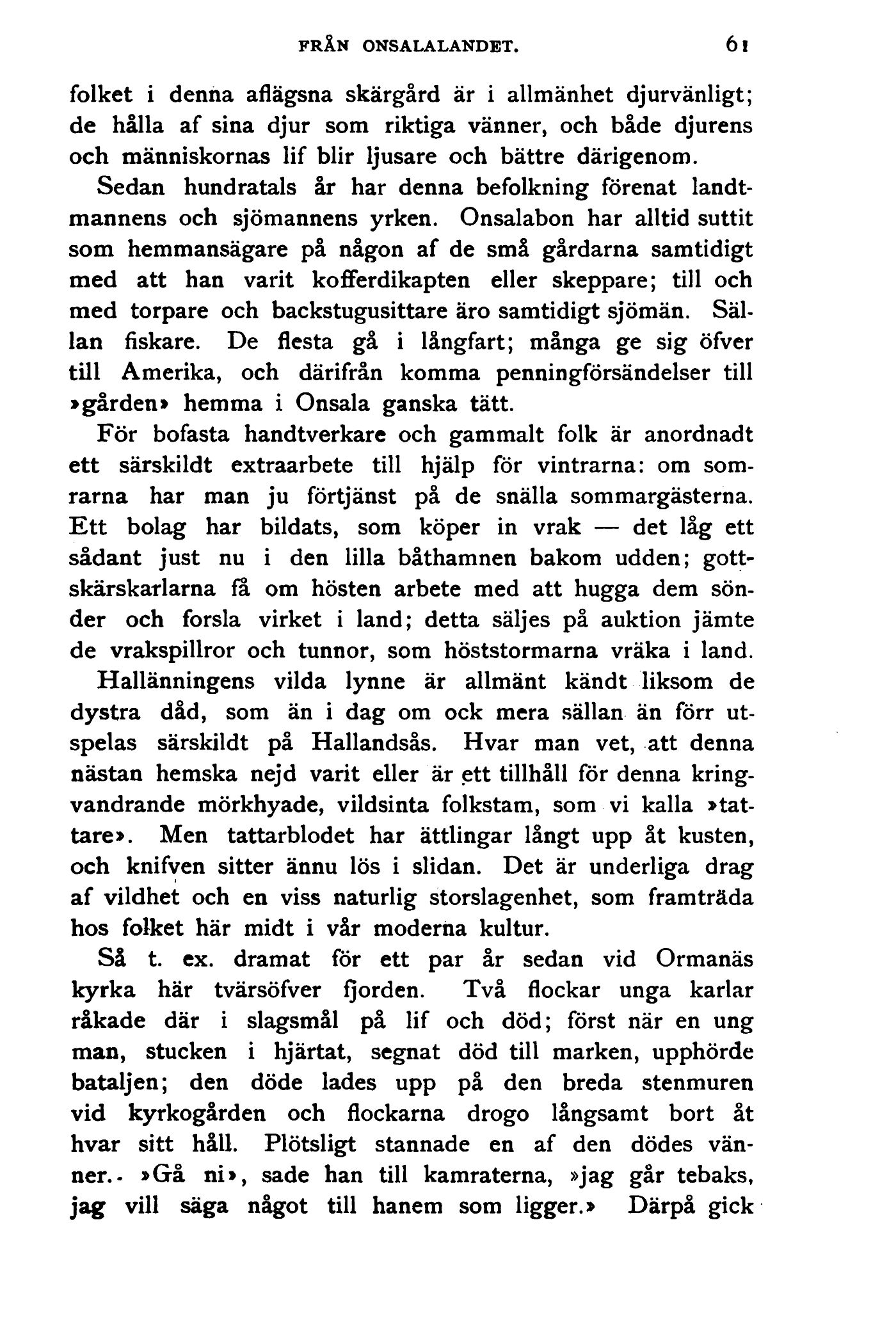 FRÅN ONSALALANDET. 61

folket i denna aflägsna skärgård är i allmänhet djurvänligt; de hålla af sina djur som riktiga vänner, och både djurens och människornas lif blir ljusare och bättre därigenom.

Sedan hundratals år har denna befolkning förenat landtmannens och sjömannens yrken. Onsalabon har alltid suttit som hemmansägare på någon af de små gårdarna samtidigt med att han varit kofferdikapten eller skeppare; till och med torpare och backstugusittare äro samtidigt sjömän. Sällan fiskare. De flesta gå i långfart; många ge sig öfver till Amerika, och därifrån komma penningförsändelser till »gården» hemma i Onsala ganska tätt.

För bofasta handtverkare och gammalt folk är anordnadt ett särskildt extraarbete till hjälp för vintrarna: om somrarna har man ju förtjänst på de snälla sommargästerna. Ett bolag har bildats, som köper in vrak — det låg ett sådant just nu i den lilla båthamnen bakom udden; gottskärskarlarna få om hösten arbete med att hugga dem sönder och forsla virket i land; detta säljes på auktion jämte de vrakspillror och tunnor, som höststormarna vräka i land.

Hallänningens vilda lynne är allmänt kändt liksom de dystra dåd, som än i dag om ock mera sällan än förr utspelas särskildt på Hallandsås. Hvar man vet, att denna nästan hemska nejd varit eller är ett tillhåll för denna kringvandrande mörkhyade, vildsinta folkstam, som vi kalla »tattare». Men tattarblodet har ättlingar långt upp åt kusten, och knifven sitter ännu lös i slidan. Det är underliga drag af vildhet och en viss naturlig storslagenhet, som framträda hos folket här midt i vår moderna kultur.

Så t. ex. dramat för ett par år sedan vid Ormanäs kyrka här tvärsöfver fjorden. Två flockar unga karlar råkade där i slagsmål på lif och död; först när en ung man, stucken i hjärtat, segnat död till marken, upphörde bataljen; den döde lades upp på den breda stenmuren vid kyrkogården och flockarna drogo långsamt bort åt hvar sitt håll. Plötsligt stannade en af den dödes vänner. »Gå ni», sade han till kamraterna, »jag går tebaks, jag vill säga något till hanem som ligger.» Därpå gick